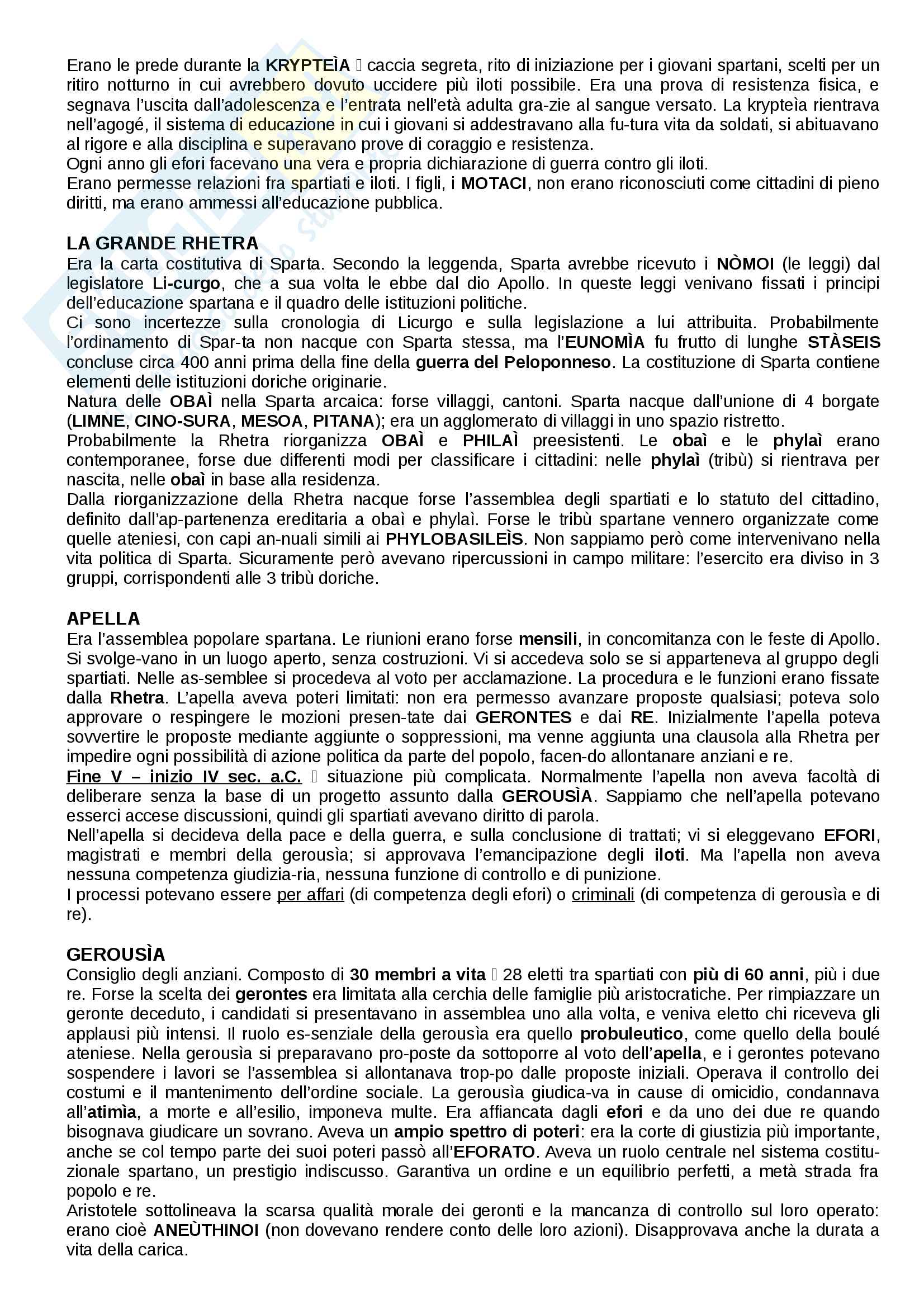 Erano le prede durante la KRYPTEÌA  caccia segreta, rito di iniziazione per i giovani spartani, scelti per un ritiro notturno in cui avrebbero dovuto uccidere più iloti possibile. Era una prova di resistenza fisica, e segnava l'uscita dall'adolescenza e l'entrata nell'età adulta gra-zie al sangue versato. La krypteìa rientrava nell'agogé, il sistema di educazione in cui i giovani si addestravano alla fu-tura vita da soldati, si abituavano al rigore e alla disciplina e superavano prove di coraggio e resistenza.
Ogni anno gli efori facevano una vera e propria dichiarazione di guerra contro gli iloti.
Erano permesse relazioni fra spartiati e iloti. I figli, i MOTACI, non erano riconosciuti come cittadini di pieno diritti, ma erano ammessi all'educazione pubblica.

LA GRANDE RHETRA
Era la carta costitutiva di Sparta. Secondo la leggenda, Sparta avrebbe ricevuto i NÒMOI (le leggi) dal legislatore Li-curgo, che a sua volta le ebbe dal dio Apollo. In queste leggi venivano fissati i principi dell'educazione spartana e il quadro delle istituzioni politiche.
Ci sono incertezze sulla cronologia di Licurgo e sulla legislazione a lui attribuita. Probabilmente l'ordinamento di Spar-ta non nacque con Sparta stessa, ma l'EUNOMÌA fu frutto di lunghe STÀSEIS concluse circa 400 anni prima della fine della guerra del Peloponneso. La costituzione di Sparta contiene elementi delle istituzioni doriche originarie.
Natura delle OBAÌ nella Sparta arcaica: forse villaggi, cantoni. Sparta nacque dall'unione di 4 borgate (LIMNE, CINO-SURA, MESOA, PITANA); era un agglomerato di villaggi in uno spazio ristretto.
Probabilmente la Rhetra riorganizza OBAÌ e PHILAÌ preesistenti. Le obaì e le phylaì erano contemporanee, forse due differenti modi per classificare i cittadini: nelle phylaì (tribù) si rientrava per nascita, nelle obaì in base alla residenza.
Dalla riorganizzazione della Rhetra nacque forse l'assemblea degli spartiati e lo statuto del cittadino, definito dall'ap-partenenza ereditaria a obaì e phylaì. Forse le tribù spartane vennero organizzate come quelle ateniesi, con capi an-nuali simili ai PHYLOBASILEÌS. Non sappiamo però come intervenivano nella vita politica di Sparta. Sicuramente però avevano ripercussioni in campo militare: l'esercito era diviso in 3 gruppi, corrispondenti alle 3 tribù doriche.

APELLA
Era l'assemblea popolare spartana. Le riunioni erano forse mensili, in concomitanza con le feste di Apollo. Si svolge-vano in un luogo aperto, senza costruzioni. Vi si accedeva solo se si apparteneva al gruppo degli spartiati. Nelle as-semblee si procedeva al voto per acclamazione. La procedura e le funzioni erano fissate dalla Rhetra. L'apella aveva poteri limitati: non era permesso avanzare proposte qualsiasi; poteva solo approvare o respingere le mozioni presen-tate dai GERONTES e dai RE. Inizialmente l'apella poteva sovvertire le proposte mediante aggiunte o soppressioni, ma venne aggiunta una clausola alla Rhetra per impedire ogni possibilità di azione politica da parte del popolo, facen-do allontanare anziani e re.
Fine V – inizio IV sec. a.C.  situazione più complicata. Normalmente l'apella non aveva facoltà di deliberare senza la base di un progetto assunto dalla GEROUSÌA. Sappiamo che nell'apella potevano esserci accese discussioni, quindi gli spartiati avevano diritto di parola.
Nell'apella si decideva della pace e della guerra, e sulla conclusione di trattati; vi si eleggevano EFORI, magistrati e membri della gerousìa; si approvava l'emancipazione degli iloti. Ma l'apella non aveva nessuna competenza giudizia-ria, nessuna funzione di controllo e di punizione.
I processi potevano essere per affari (di competenza degli efori) o criminali (di competenza di gerousìa e di re).

GEROUSÌA
Consiglio degli anziani. Composto di 30 membri a vita  28 eletti tra spartiati con più di 60 anni, più i due re. Forse la scelta dei gerontes era limitata alla cerchia delle famiglie più aristocratiche. Per rimpiazzare un geronte deceduto, i candidati si presentavano in assemblea uno alla volta, e veniva eletto chi riceveva gli applausi più intensi. Il ruolo es-senziale della gerousìa era quello probuleutico, come quello della boulé ateniese. Nella gerousìa si preparavano pro-poste da sottoporre al voto dell'apella, e i gerontes potevano sospendere i lavori se l'assemblea si allontanava trop-po dalle proposte iniziali. Operava il controllo dei costumi e il mantenimento dell'ordine sociale. La gerousìa giudica-va in cause di omicidio, condannava all'atimìa, a morte e all'esilio, imponeva multe. Era affiancata dagli efori e da uno dei due re quando bisognava giudicare un sovrano. Aveva un ampio spettro di poteri: era la corte di giustizia più importante, anche se col tempo parte dei suoi poteri passò all'EFORATO. Aveva un ruolo centrale nel sistema costituzionale spartano, un prestigio indiscusso. Garantiva un ordine e un equilibrio perfetti, a metà strada fra popolo e re.
Aristotele sottolineava la scarsa qualità morale dei geronti e la mancanza di controllo sul loro operato: erano cioè ANEÙTHINOI (non dovevano rendere conto delle loro azioni). Disapprovava anche la durata a vita della carica.